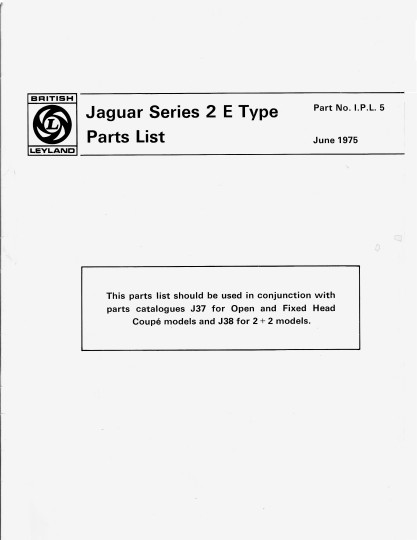 BRITISH
L
LEYLAND

Jaguar Series 2 E Type
Parts List

Part No. I.P.L. 5

June 1975

This parts list should be used in conjunction with parts catalogues J37 for Open and Fixed Head Coupé models and J38 for 2 + 2 models.